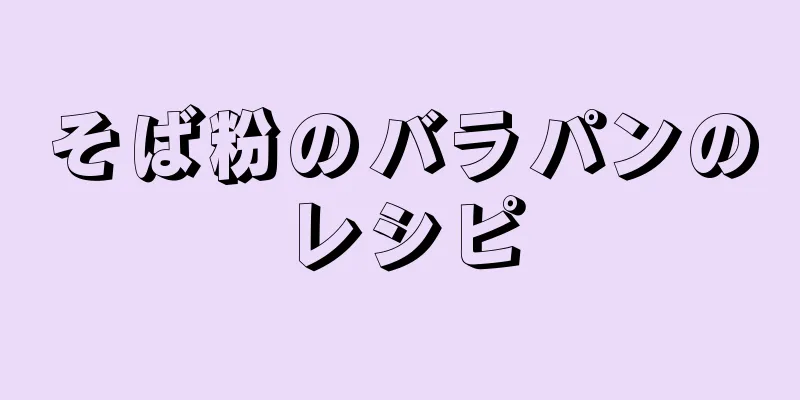 そば粉のバラパンのレシピ